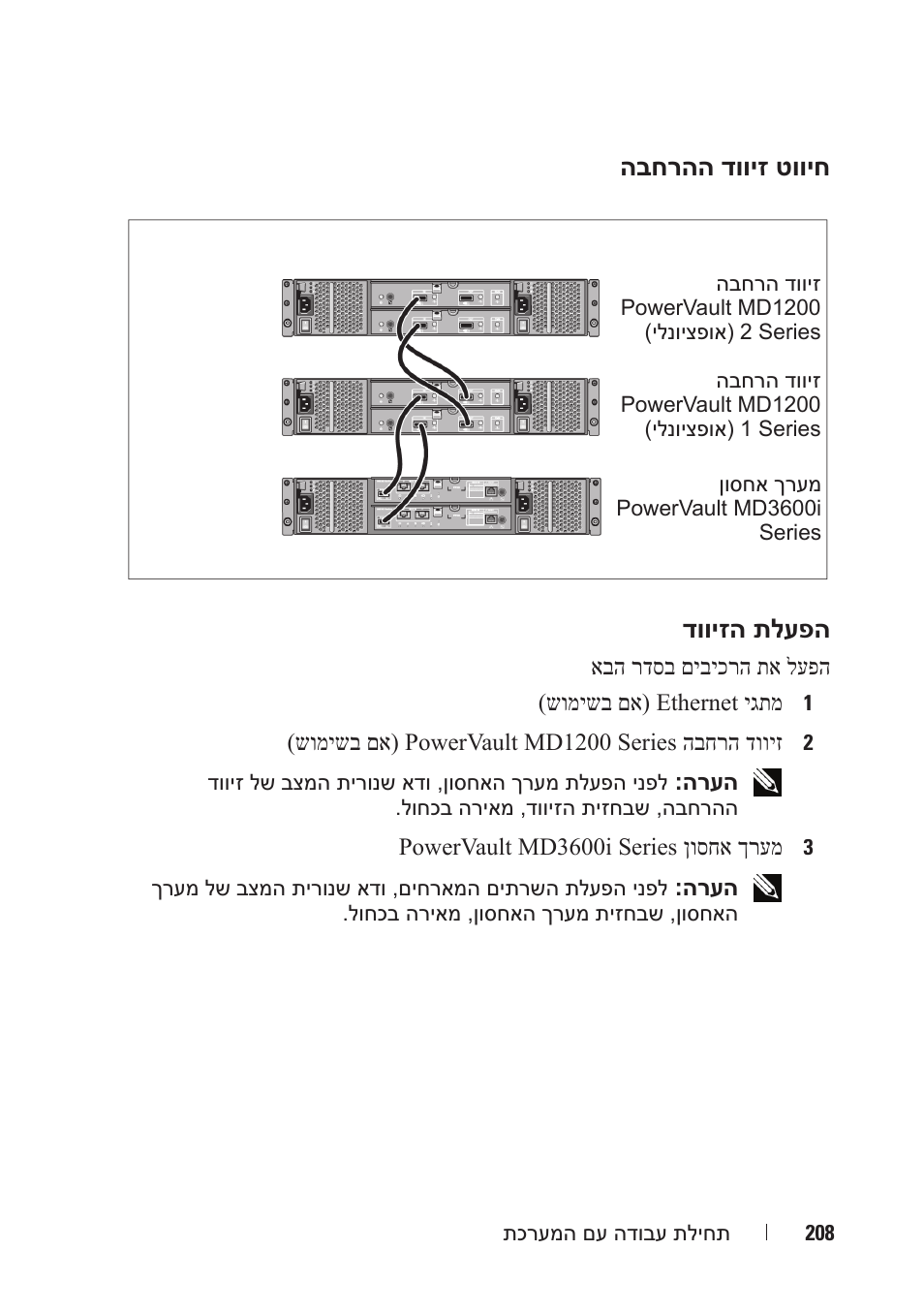 חיווט זיווד ההרחבה

זיווד הרחבה PowerVault MD1200 Series 2 (אופציונלי)

זיווד הרחבה PowerVault MD1200 Series 1 (אופציונלי)

מערך אחסון PowerVault MD3600i Series

הפעלת הזיווד

הפעל את הרכיבים בסדר הבא

1 מתגי Ethernet (אם בשימוש)

2 זיווד הרחבה PowerVault MD1200 Series (אם בשימוש)

הערה: לפני הפעלת מערך האחסון, ודא שנורית המצב של זיווד ההרחבה, שבחזית הזיווד, מאירה בכחול.

3 מערך אחסון PowerVault MD3600i Series

הערה: לפני הפעלת השרתים המארחים, ודא שנורית המצב של מערך האחסון, שבחזית מערך האחסון, מאירה בכחול.

208 | תחילת עבודה עם המערכת